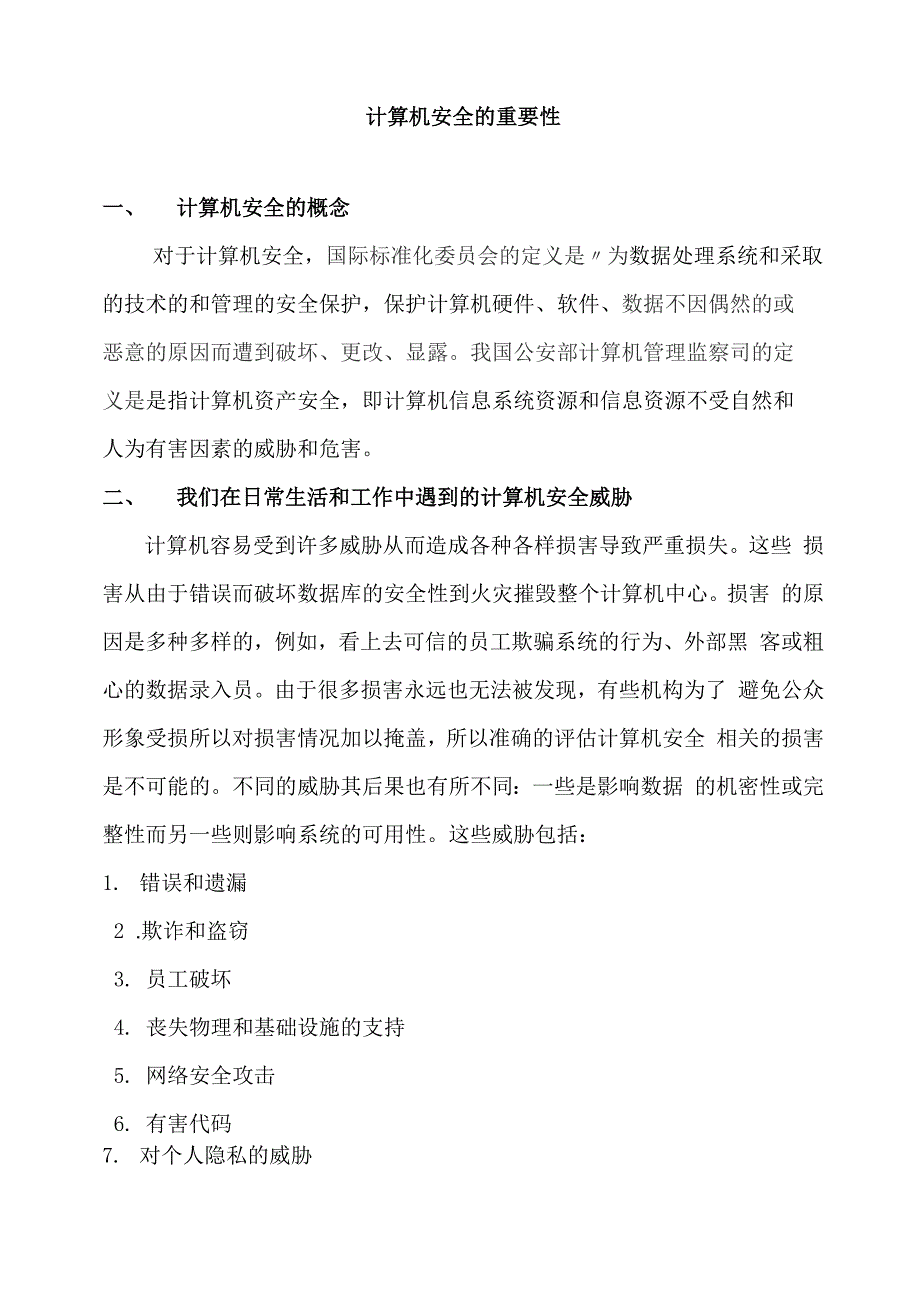 计算机安全的重要性

一、 计算机安全的概念

对于计算机安全，国际标准化委员会的定义是〃为数据处理系统和采取的技术的和管理的安全保护，保护计算机硬件、软件、数据不因偶然的或恶意的原因而遭到破坏、更改、显露。我国公安部计算机管理监察司的定义是是指计算机资产安全，即计算机信息系统资源和信息资源不受自然和人为有害因素的威胁和危害。

二、 我们在日常生活和工作中遇到的计算机安全威胁

计算机容易受到许多威胁从而造成各种各样损害导致严重损失。这些 损害从由于错误而破坏数据库的安全性到火灾摧毁整个计算机中心。损害 的原因是多种多样的，例如，看上去可信的员工欺骗系统的行为、外部黑 客或粗心的数据录入员。由于很多损害永远也无法被发现，有些机构为了 避免公众形象受损所以对损害情况加以掩盖，所以准确的评估计算机安全 相关的损害是不可能的。不同的威胁其后果也有所不同：一些是影响数据 的机密性或完整性而另一些则影响系统的可用性。这些威胁包括：

1. 错误和遗漏

2 .欺诈和盗窃

3. 员工破坏

4. 丧失物理和基础设施的支持

5. 网络安全攻击

6. 有害代码

7. 对个人隐私的威胁